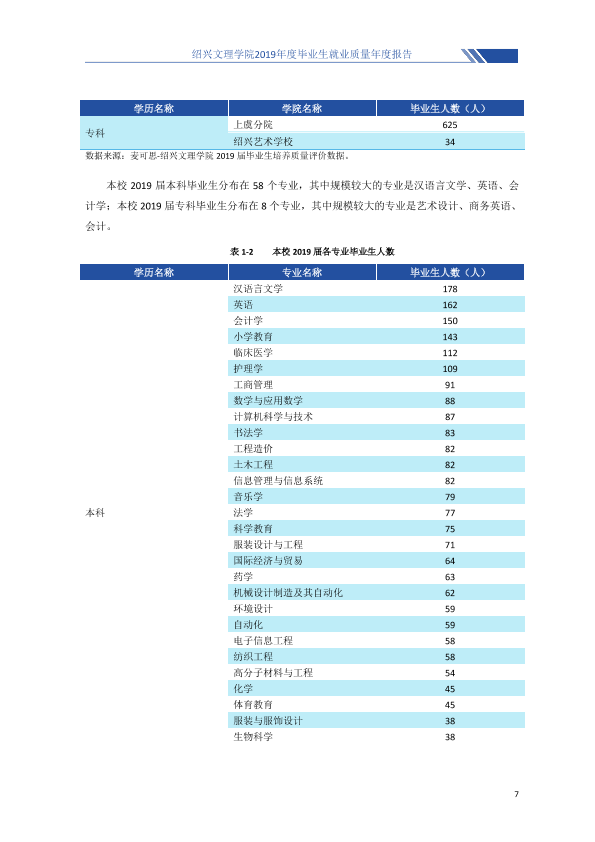 绍兴文理学院2019年度毕业生就业质量年度报告

| 学历名称 | 学院名称 | 毕业生人数（人） |
|---|---|---|
| 专科 | 上虞分院 | 625 |
|  | 绍兴艺术学校 | 34 |

数据来源：麦可思-绍兴文理学院2019届毕业生培养质量评价数据。

本校2019届本科毕业生分布在58个专业，其中规模较大的专业是汉语言文学、英语、会计学；本校2019届专科毕业生分布在8个专业，其中规模较大的专业是艺术设计、商务英语、会计。

表1-2 本校2019届各专业毕业生人数

| 学历名称 | 专业名称 | 毕业生人数（人） |
|---|---|---|
| 本科 | 汉语言文学 | 178 |
|  | 英语 | 162 |
|  | 会计学 | 150 |
|  | 小学教育 | 143 |
|  | 临床医学 | 112 |
|  | 护理学 | 109 |
|  | 工商管理 | 91 |
|  | 数学与应用数学 | 88 |
|  | 计算机科学与技术 | 87 |
|  | 书法学 | 83 |
|  | 工程造价 | 82 |
|  | 土木工程 | 82 |
|  | 信息管理与信息系统 | 82 |
|  | 音乐学 | 79 |
|  | 法学 | 77 |
|  | 科学教育 | 75 |
|  | 服装设计与工程 | 71 |
|  | 国际经济与贸易 | 64 |
|  | 药学 | 63 |
|  | 机械设计制造及其自动化 | 62 |
|  | 环境设计 | 59 |
|  | 自动化 | 59 |
|  | 电子信息工程 | 58 |
|  | 纺织工程 | 58 |
|  | 高分子材料与工程 | 54 |
|  | 化学 | 45 |
|  | 体育教育 | 45 |
|  | 服装与服饰设计 | 38 |
|  | 生物科学 | 38 |

7